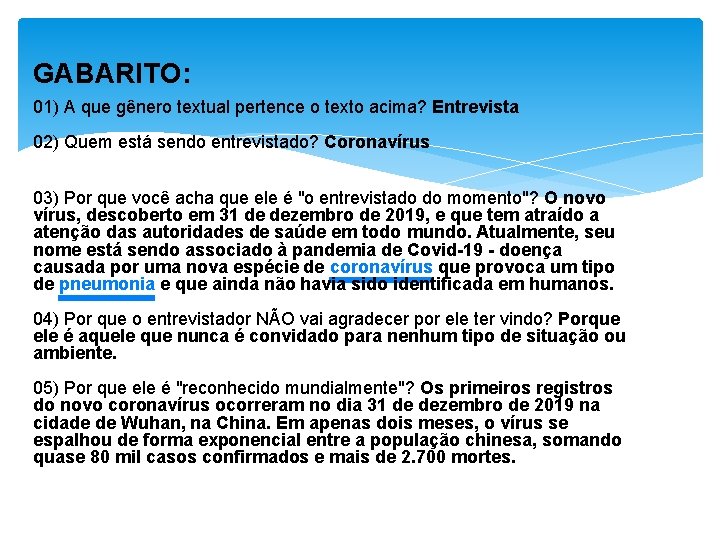 GABARITO:

01) A que gênero textual pertence o texto acima? Entrevista

02) Quem está sendo entrevistado? Coronavírus

03) Por que você acha que ele é "o entrevistado do momento"? O novo vírus, descoberto em 31 de dezembro de 2019, e que tem atraído a atenção das autoridades de saúde em todo mundo. Atualmente, seu nome está sendo associado à pandemia de Covid-19 - doença causada por uma nova espécie de coronavírus que provoca um tipo de pneumonia e que ainda não havia sido identificada em humanos.

04) Por que o entrevistador NÃO vai agradecer por ele ter vindo? Porque ele é aquele que nunca é convidado para nenhum tipo de situação ou ambiente.

05) Por que ele é "reconhecido mundialmente"? Os primeiros registros do novo coronavírus ocorreram no dia 31 de dezembro de 2019 na cidade de Wuhan, na China. Em apenas dois meses, o vírus se espalhou de forma exponencial entre a população chinesa, somando quase 80 mil casos confirmados e mais de 2.700 mortes.